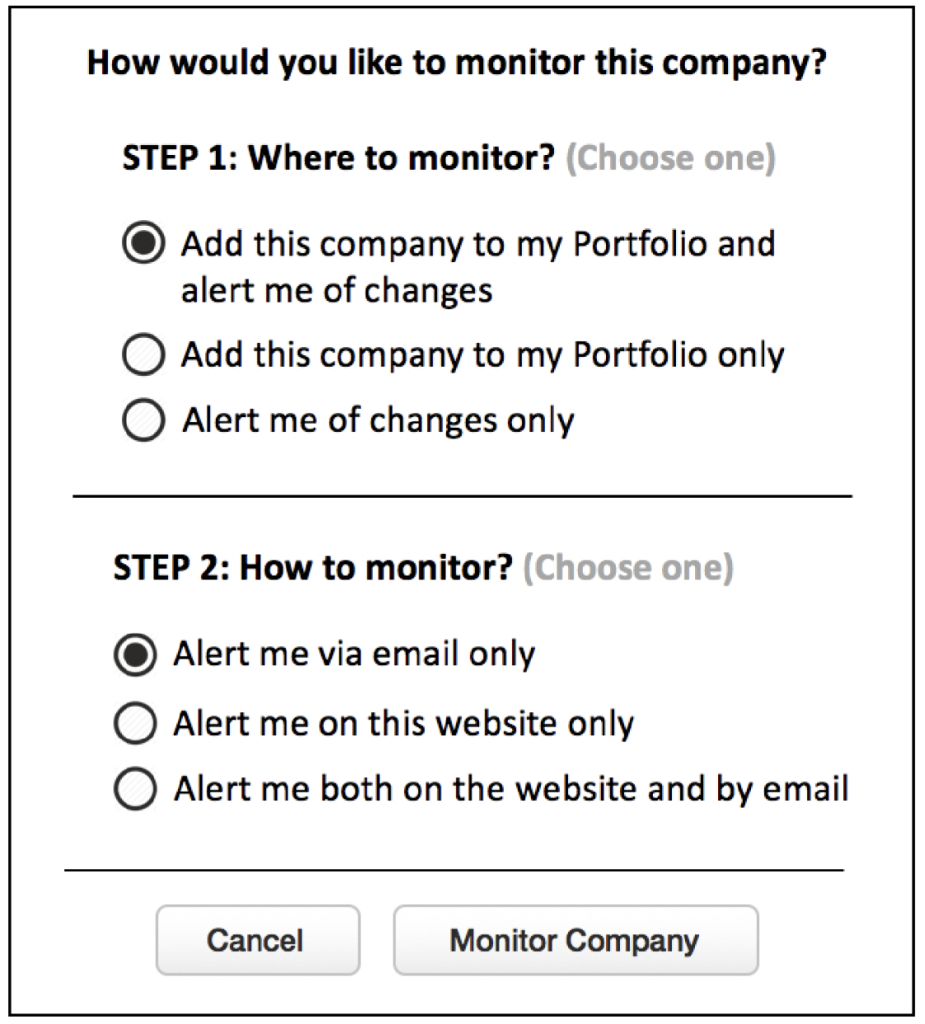 How would you like to monitor this company?

STEP 1: Where to monitor? (Choose one)

Add this company to my Portfolio and alert me of changes

Add this company to my Portfolio only

Alert me of changes only

STEP 2: How to monitor? (Choose one)

Alert me via email only

Alert me on this website only

Alert me both on the website and by email

Cancel

Monitor Company